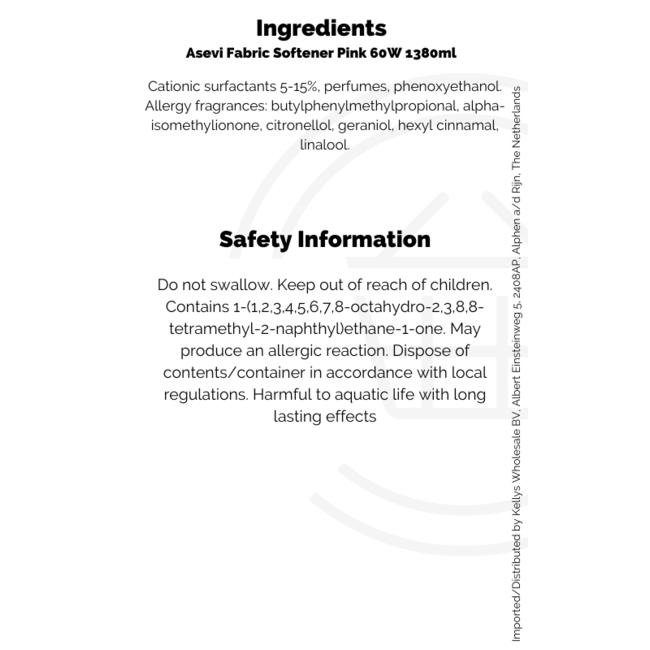 Ingredients
Asevi Fabric Softener Pink 60W 1380ml

Cationic surfactants 5-15%, perfumes, phenoxyethanol. Allergy fragrances: butylphenylmethylpropional, alpha-isomethylionone, citronellol, geraniol, hexyl cinnamal, linalool.

Safety Information

Do not swallow. Keep out of reach of children. Contains 1-(1,2,3,4,5,6,7,8-octahydro-2,3,8,8-tetramethyl-2-naphthyl)ethane-1-one. May produce an allergic reaction. Dispose of contents/container in accordance with local regulations. Harmful to aquatic life with long lasting effects

Imported/Distributed by Kellys Wholesale BV, Albert Einsteinweg 5, 2408AP, Alphen a/d Rijn, The Netherlands